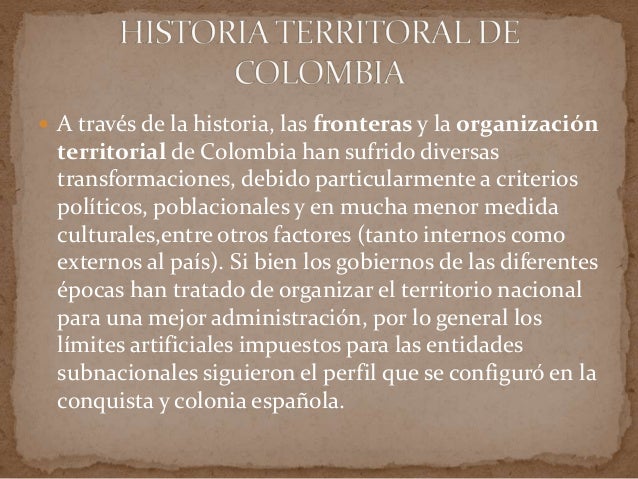 HISTORIA TERRITORAL DE COLOMBIA

• A través de la historia, las fronteras y la organización territorial de Colombia han sufrido diversas transformaciones, debido particularmente a criterios políticos, poblacionales y en mucha menor medida culturales,entre otros factores (tanto internos como externos al país). Si bien los gobiernos de las diferentes épocas han tratado de organizar el territorio nacional para una mejor administración, por lo general los límites artificiales impuestos para las entidades subnacionales siguieron el perfil que se configuró en la conquista y colonia española.